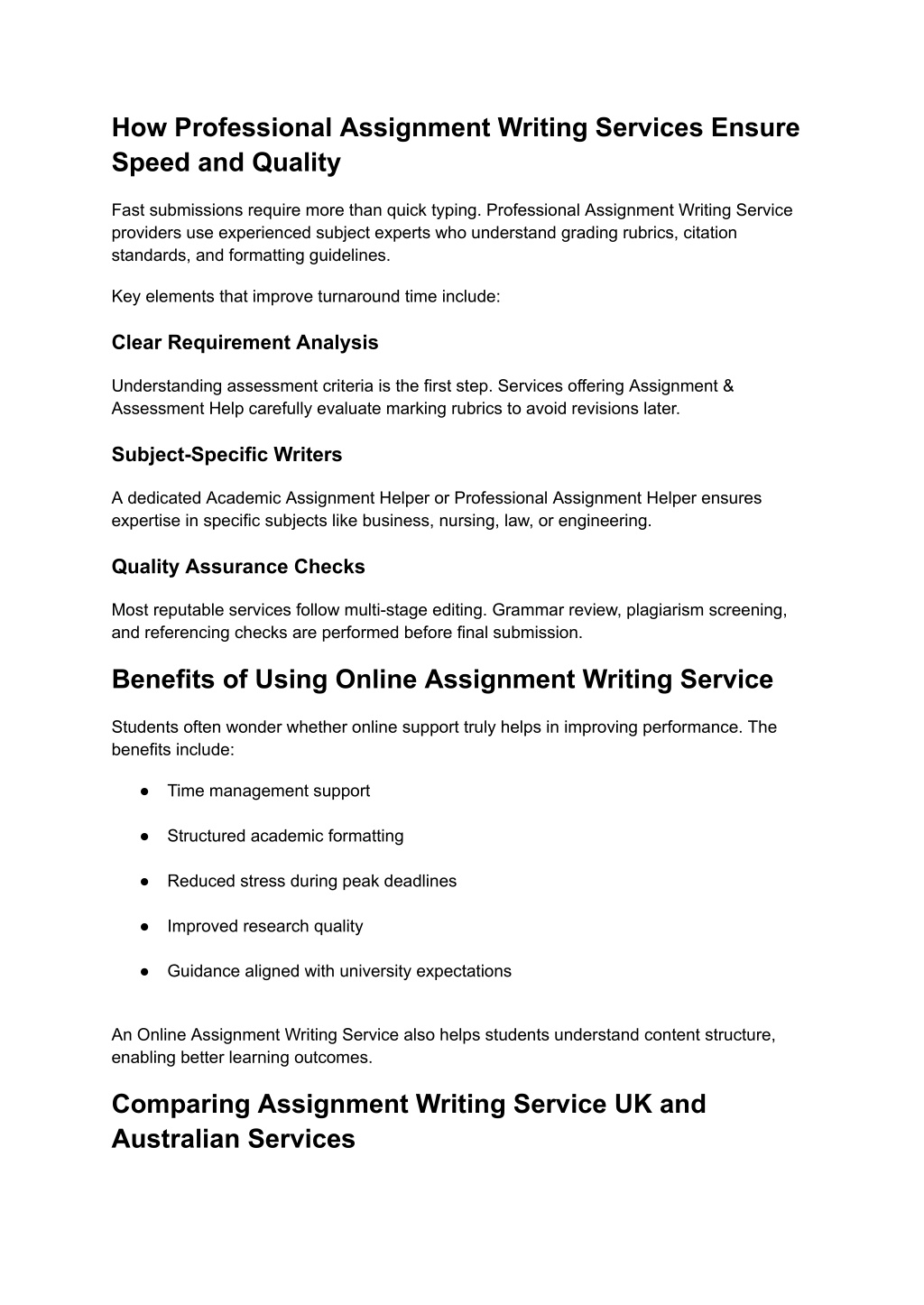 How Professional Assignment Writing Services Ensure Speed and Quality

Fast submissions require more than quick typing. Professional Assignment Writing Service providers use experienced subject experts who understand grading rubrics, citation standards, and formatting guidelines.

Key elements that improve turnaround time include:

Clear Requirement Analysis

Understanding assessment criteria is the first step. Services offering Assignment & Assessment Help carefully evaluate marking rubrics to avoid revisions later.

Subject-Specific Writers

A dedicated Academic Assignment Helper or Professional Assignment Helper ensures expertise in specific subjects like business, nursing, law, or engineering.

Quality Assurance Checks

Most reputable services follow multi-stage editing. Grammar review, plagiarism screening, and referencing checks are performed before final submission.

Benefits of Using Online Assignment Writing Service

Students often wonder whether online support truly helps in improving performance. The benefits include:

● Time management support

● Structured academic formatting

● Reduced stress during peak deadlines

● Improved research quality

● Guidance aligned with university expectations

An Online Assignment Writing Service also helps students understand content structure, enabling better learning outcomes.

Comparing Assignment Writing Service UK and Australian Services